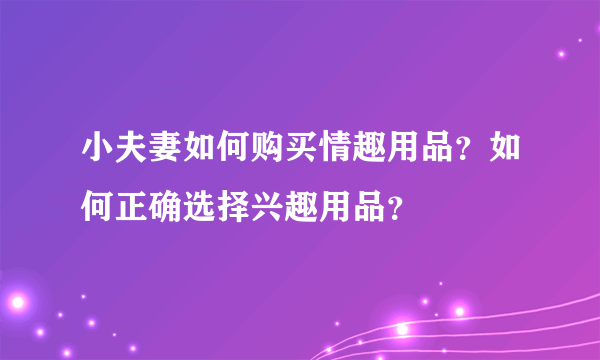 小夫妻如何购买情趣用品？如何正确选择兴趣用品？